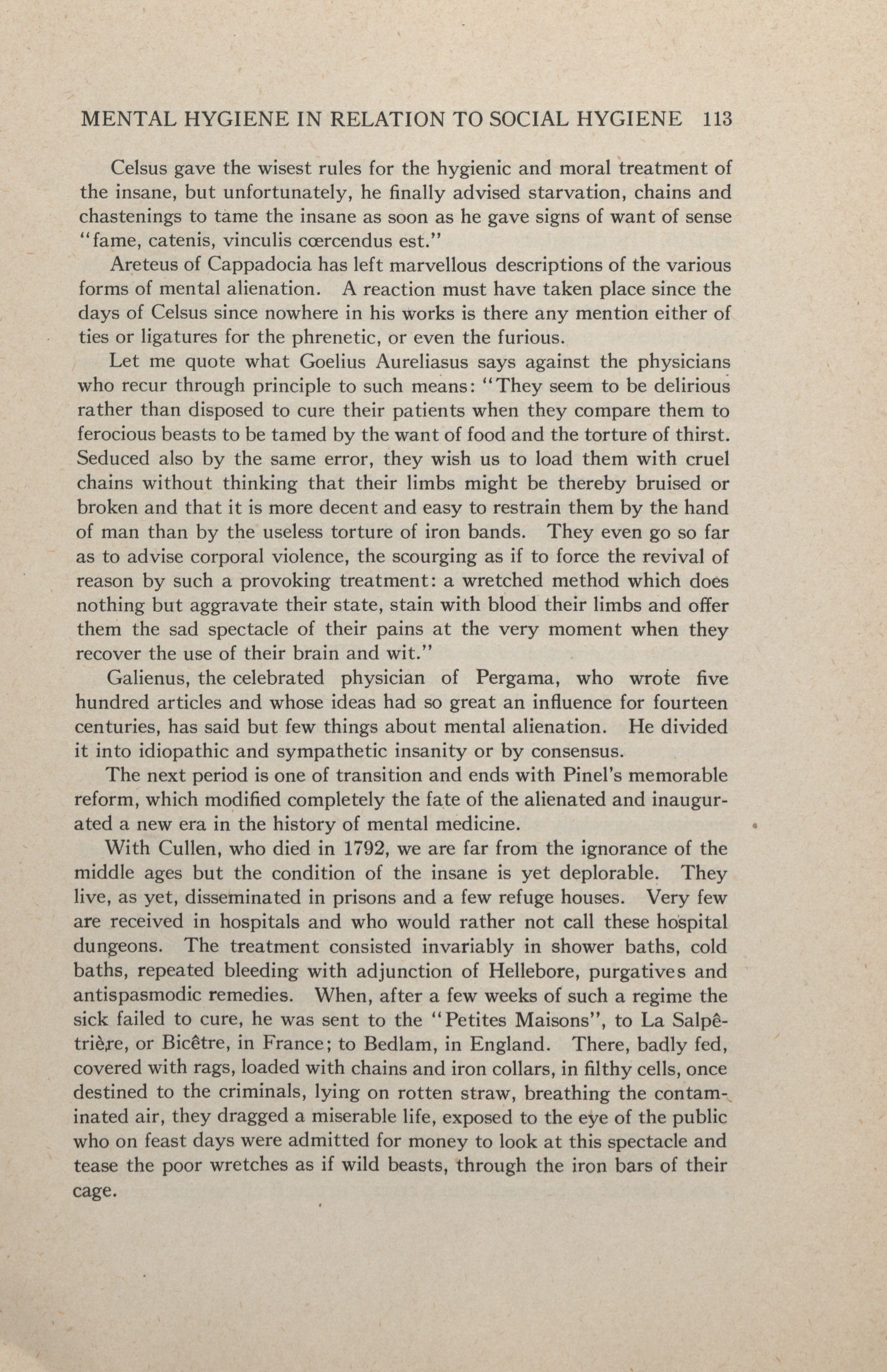 MENTAL HYGIENE IN RELATION TO SOCIAL HYGIENE 113

Celsus gave the wisest rules for the hygienic and moral treatment of the insane, but unfortunately, he finally advised starvation, chains and chastenings to tame the insane as soon as he gave signs of want of sense "fame, catenis, vinculis cœrcendus est."

Areteus of Cappadocia has left marvellous descriptions of the various forms of mental alienation. A reaction must have taken place since the days of Celsus since nowhere in his works is there any mention either of ties or ligatures for the phrenetic, or even the furious.

Let me quote what Goelius Aureliasus says against the physicians who recur through principle to such means: "They seem to be delirious rather than disposed to cure their patients when they compare them to ferocious beasts to be tamed by the want of food and the torture of thirst. Seduced also by the same error, they wish us to load them with cruel chains without thinking that their limbs might be thereby bruised or broken and that it is more decent and easy to restrain them by the hand of man than by the useless torture of iron bands. They even go so far as to advise corporal violence, the scourging as if to force the revival of reason by such a provoking treatment: a wretched method which does nothing but aggravate their state, stain with blood their limbs and offer them the sad spectacle of their pains at the very moment when they recover the use of their brain and wit."

Galienus, the celebrated physician of Pergama, who wrote five hundred articles and whose ideas had so great an influence for fourteen centuries, has said but few things about mental alienation. He divided it into idiopathic and sympathetic insanity or by consensus.

The next period is one of transition and ends with Pinel's memorable reform, which modified completely the fate of the alienated and inaugurated a new era in the history of mental medicine.

With Cullen, who died in 1792, we are far from the ignorance of the middle ages but the condition of the insane is yet deplorable. They live, as yet, disseminated in prisons and a few refuge houses. Very few are received in hospitals and who would rather not call these hospital dungeons. The treatment consisted invariably in shower baths, cold baths, repeated bleeding with adjunction of Hellebore, purgatives and antispasmodic remedies. When, after a few weeks of such a regime the sick failed to cure, he was sent to the "Petites Maisons", to La Salpêtrière, or Bicêtre, in France; to Bedlam, in England. There, badly fed, covered with rags, loaded with chains and iron collars, in filthy cells, once destined to the criminals, lying on rotten straw, breathing the contaminated air, they dragged a miserable life, exposed to the eye of the public who on feast days were admitted for money to look at this spectacle and tease the poor wretches as if wild beasts, through the iron bars of their cage.